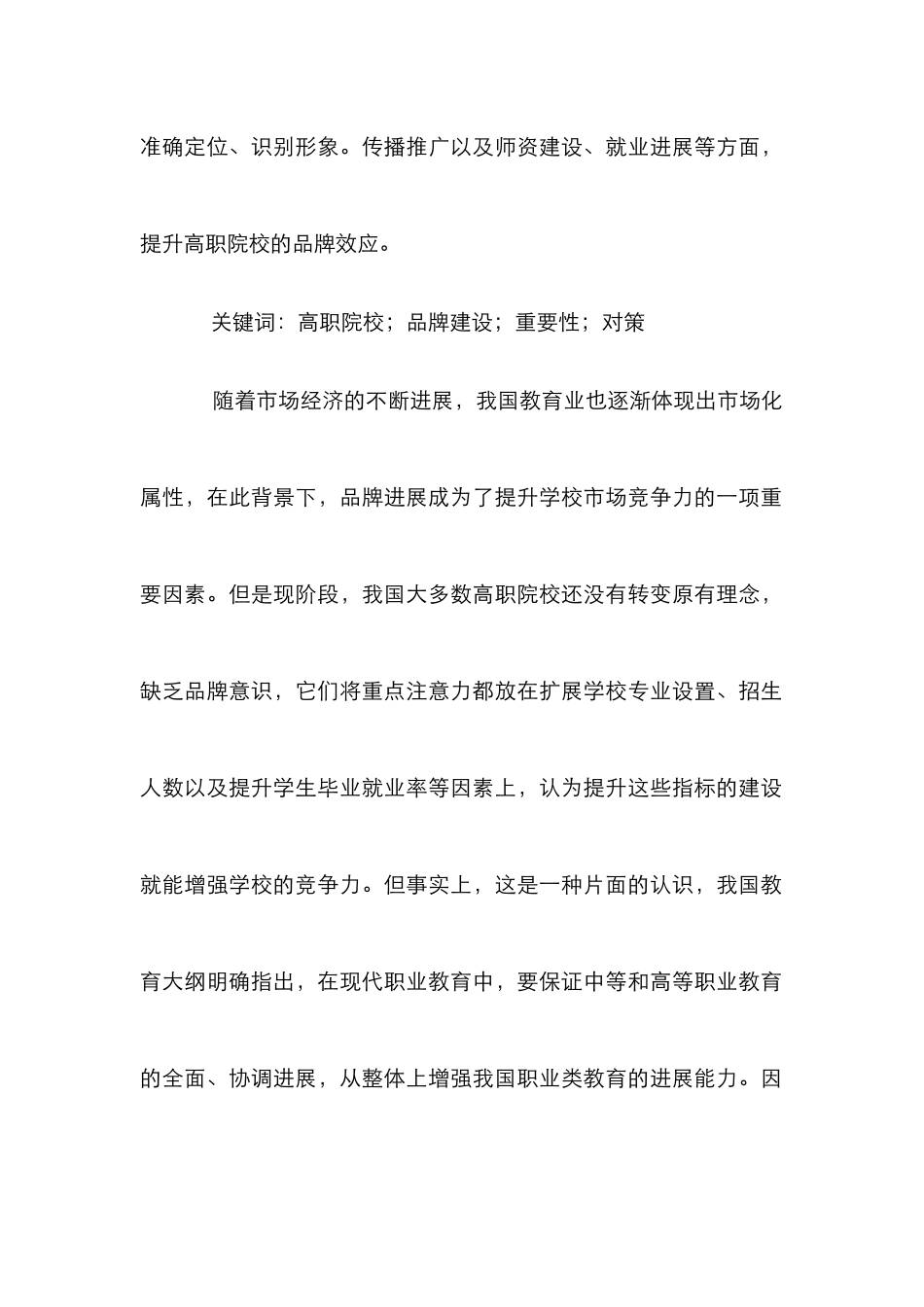 准确定位、识别形象。传播推广以及师资建设、就业进展等方面，提升高职院校的品牌效应。

关键词：高职院校；品牌建设；重要性；对策

随着市场经济的不断进展，我国教育业也逐渐体现出市场化属性，在此背景下，品牌进展成为了提升学校市场竞争力的一项重要因素。但是现阶段，我国大多数高职院校还没有转变原有理念，缺乏品牌意识，它们将重点注意力都放在扩展学校专业设置、招生人数以及提升学生毕业就业率等因素上，认为提升这些指标的建设就能增强学校的竞争力。但事实上，这是一种片面的认识，我国教育大纲明确指出，在现代职业教育中，要保证中等和高等职业教育的全面、协调进展，从整体上增强我国职业类教育的进展能力。因